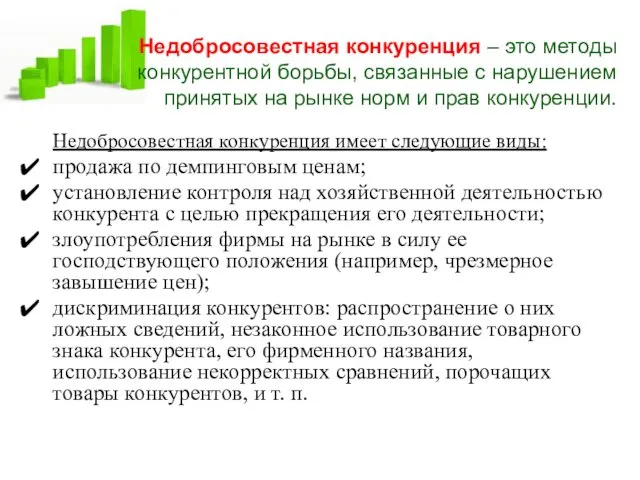 Недобросовестная конкуренция – это методы конкурентной борьбы, связанные с нарушением принятых на рынке норм и прав конкуренции.

Недобросовестная конкуренция имеет следующие виды:

✔ продажа по демпинговым ценам;

✔ установление контроля над хозяйственной деятельностью конкурента с целью прекращения его деятельности;

✔ злоупотребления фирмы на рынке в силу ее господствующего положения (например, чрезмерное завышение цен);

✔ дискриминация конкурентов: распространение о них ложных сведений, незаконное использование товарного знака конкурента, его фирменного названия, использование некорректных сравнений, порочащих товары конкурентов, и т. п.